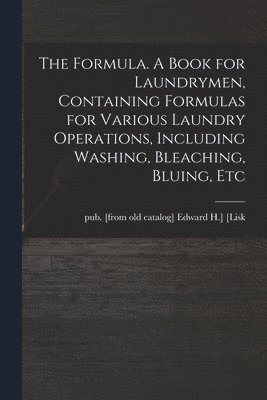 The Formula. A Book for Laundrymen, Containing Formulas for Various Laundry Operations, Including Washing, Bleaching, Bluing, Etc

pub. [from old catalog] Edward H.] [Lisk